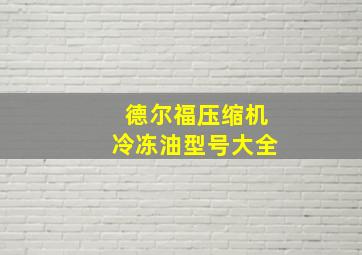 德尔福压缩机
冷冻油型号大全